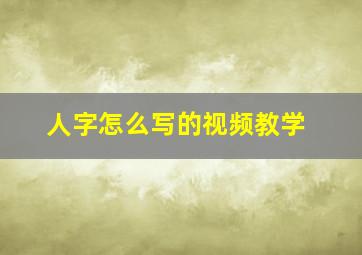 人字怎么写的视频教学